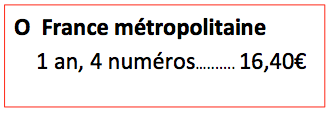 O France métropolitaine

1 an, 4 numéros.......... 16,40€